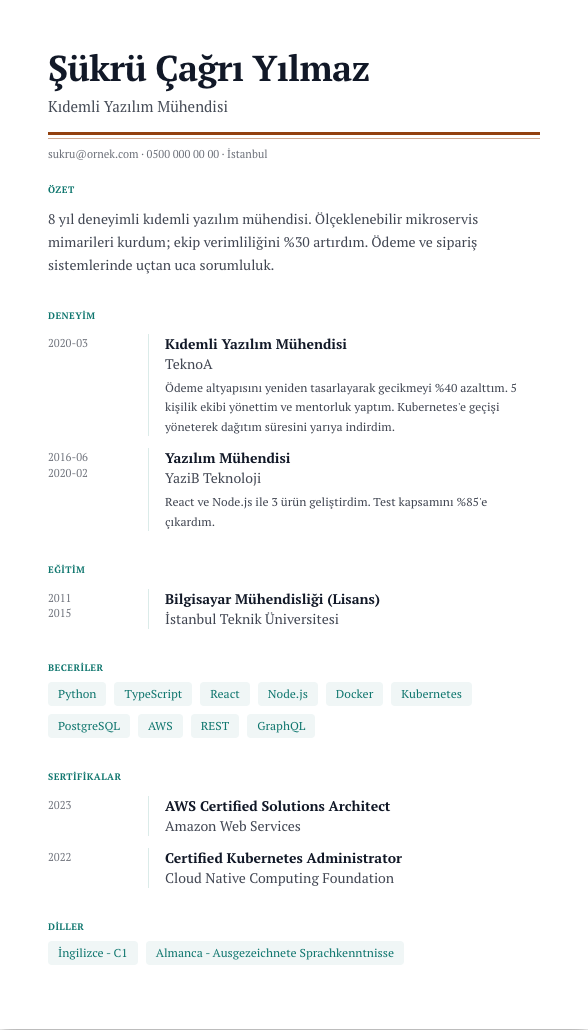 Şükrü Çağrı Yılmaz

Kıdemli Yazılım Mühendisi

sukru@ornek.com · 0500 000 00 00 · İstanbul

ÖZET

8 yıl deneyimli kıdemli yazılım mühendisi. Ölçeklenebilir mikroservis mimarileri kurdum; ekip verimliliğini %30 artırdım. Ödeme ve sipariş sistemlerinde uçtan uca sorumluluk.

DENEYİM

2020-03

Kıdemli Yazılım Mühendisi

TeknoA

Ödeme altyapısını yeniden tasarlayarak gecikmeyi %40 azalttım. 5 kişilik ekibi yönettim ve mentorluk yaptım. Kubernetes'e geçişi yöneterek dağıtım süresini yarıya indirdim.

2016-06
2020-02

Yazılım Mühendisi

YaziB Teknoloji

React ve Node.js ile 3 ürün geliştirdim. Test kapsamını %85'e çıkardım.

EĞİTİM

2011
2015

Bilgisayar Mühendisliği (Lisans)

İstanbul Teknik Üniversitesi

BECERİLER

Python TypeScript React Node.js Docker Kubernetes PostgreSQL AWS REST GraphQL

SERTİFİKALAR

2023

AWS Certified Solutions Architect

Amazon Web Services

2022

Certified Kubernetes Administrator

Cloud Native Computing Foundation

DİLLER

İngilizce - C1 Almanca - Ausgezeichnete Sprachkenntnisse